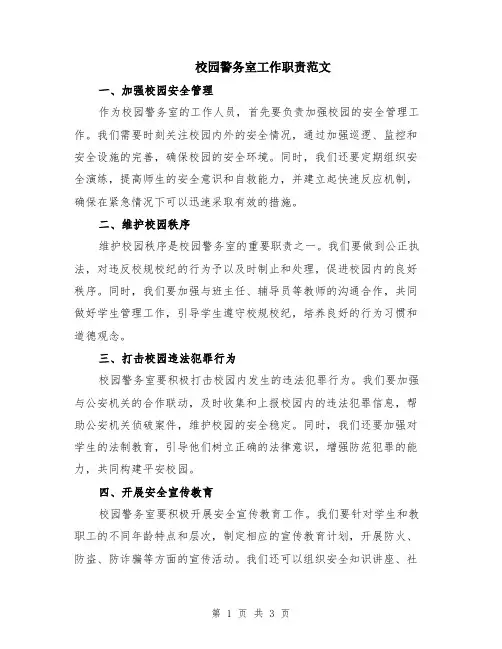 校园警务室工作职责范文

一、加强校园安全管理

作为校园警务室的工作人员，首先要负责加强校园的安全管理工作。我们需要时刻关注校园内外的安全情况，通过加强巡逻、监控和安全设施的完善，确保校园的安全环境。同时，我们还要定期组织安全演练，提高师生的安全意识和自救能力，并建立起快速反应机制，确保在紧急情况下可以迅速采取有效的措施。

二、维护校园秩序

维护校园秩序是校园警务室的重要职责之一。我们要做到公正执法，对违反校规校纪的行为予以及时制止和处理，促进校园内的良好秩序。同时，我们要加强与班主任、辅导员等教师的沟通合作，共同做好学生管理工作，引导学生遵守校规校纪，培养良好的行为习惯和道德观念。

三、打击校园违法犯罪行为

校园警务室要积极打击校园内发生的违法犯罪行为。我们要加强与公安机关的合作联动，及时收集和上报校园内的违法犯罪信息，帮助公安机关侦破案件，维护校园的安全稳定。同时，我们还要加强对学生的法制教育，引导他们树立正确的法律意识，增强防范犯罪的能力，共同构建平安校园。

四、开展安全宣传教育

校园警务室要积极开展安全宣传教育工作。我们要针对学生和教职工的不同年龄特点和层次，制定相应的宣传教育计划，开展防火、防盗、防诈骗等方面的宣传活动。我们还可以组织安全知识讲座、社

第 1 页 共 3 页